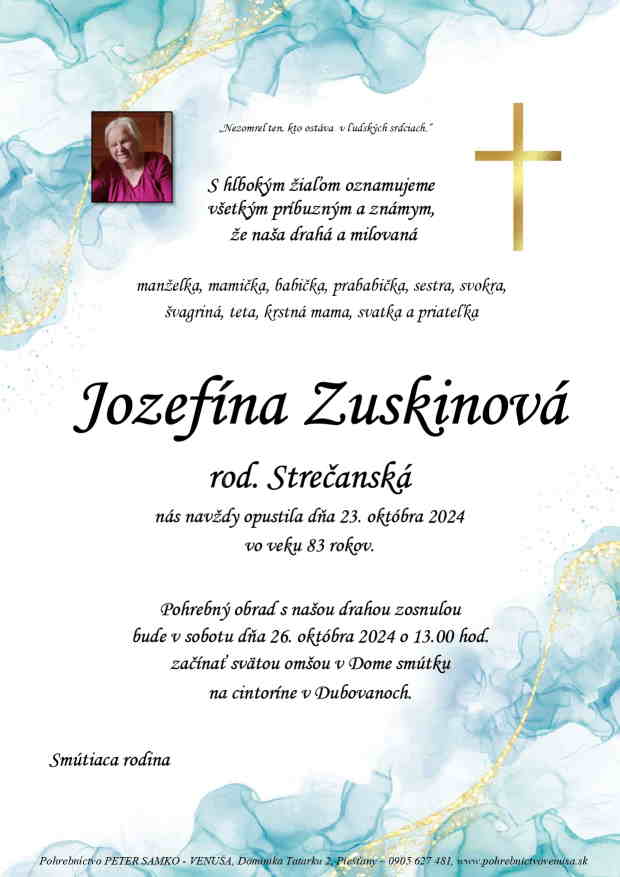 „Nezomrel ten, kto ostáva v ľudských srdciach."

S hlbokým žiaľom oznamujeme všetkým príbuzným a známym, že naša drahá a milovaná

manželka, mamička, babička, prababička, sestra, svokra, švagriná, teta, krstná mama, svatka a priateľka

Jozefína Zuskinová

rod. Strečanská

nás navždy opustila dňa 23. októbra 2024 vo veku 83 rokov.

Pohrebný obrad s našou drahou zosnulou bude v sobotu dňa 26. októbra 2024 o 13.00 hod. začínať svätou omšou v Dome smútku na cintoríne v Dubovanoch.

Smútiaca rodina

Pohrebníctvo PETER SAMKO - VENUSA, Dominika Tatarku 2, Piešťany - 0905 627 481, www.pohrebnictvovenusa.sk